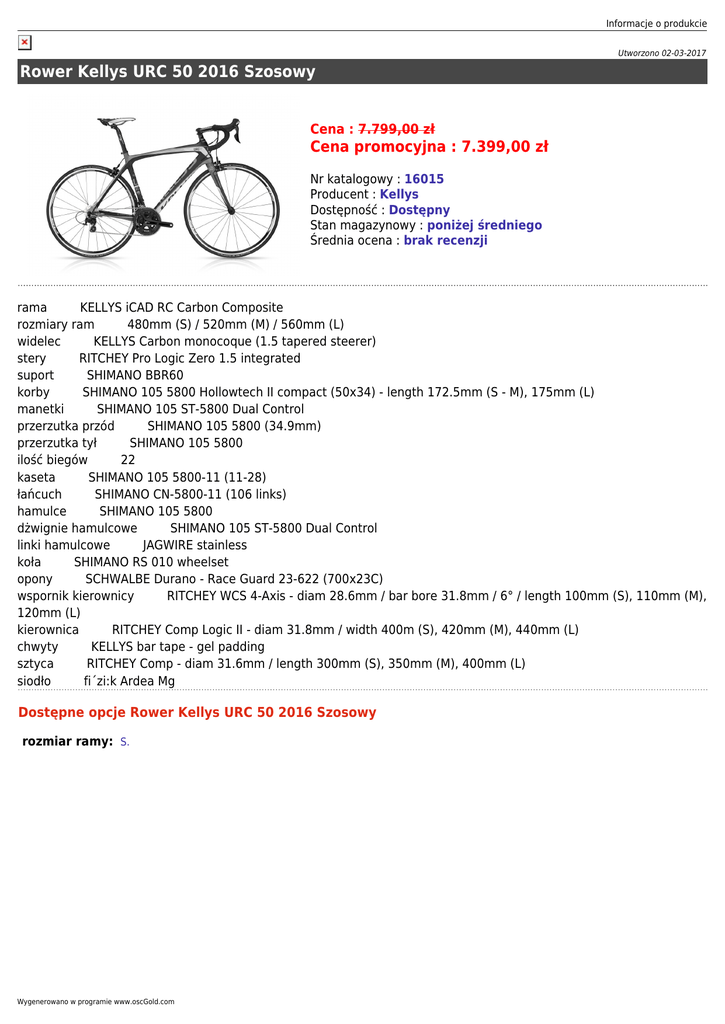 Informacje o produkcie

Utworzono 02-03-2017

Rower Kellys URC 50 2016 Szosowy

Cena : 7.799,00 zł
Cena promocyjna : 7.399,00 zł

Nr katalogowy : 16015
Producent : Kellys
Dostępność : Dostępny
Stan magazynowy : poniżej średniego
Średnia ocena : brak recenzji

rama KELLYS iCAD RC Carbon Composite
rozmiary ram 480mm (S) / 520mm (M) / 560mm (L)
widelec KELLYS Carbon monocoque (1.5 tapered steerer)
stery RITCHEY Pro Logic Zero 1.5 integrated
suport SHIMANO BBR60
korby SHIMANO 105 5800 Hollowtech II compact (50x34) - length 172.5mm (S - M), 175mm (L)
manetki SHIMANO 105 ST-5800 Dual Control
przerzutka przód SHIMANO 105 5800 (34.9mm)
przerzutka tył SHIMANO 105 5800
ilość biegów 22
kaseta SHIMANO 105 5800-11 (11-28)
łańcuch SHIMANO CN-5800-11 (106 links)
hamulce SHIMANO 105 5800
dźwignie hamulcowe SHIMANO 105 ST-5800 Dual Control
linki hamulcowe JAGWIRE stainless
koła SHIMANO RS 010 wheelset
opony SCHWALBE Durano - Race Guard 23-622 (700x23C)
wspornik kierownicy RITCHEY WCS 4-Axis - diam 28.6mm / bar bore 31.8mm / 6° / length 100mm (S), 110mm (M), 120mm (L)
kierownica RITCHEY Comp Logic II - diam 31.8mm / width 400m (S), 420mm (M), 440mm (L)
chwyty KELLYS bar tape - gel padding
sztyca RITCHEY Comp - diam 31.6mm / length 300mm (S), 350mm (M), 400mm (L)
siodło fi´zi:k Ardea Mg

Dostępne opcje Rower Kellys URC 50 2016 Szosowy

rozmiar ramy: S.

Wygenerowano w programie www.oscGold.com